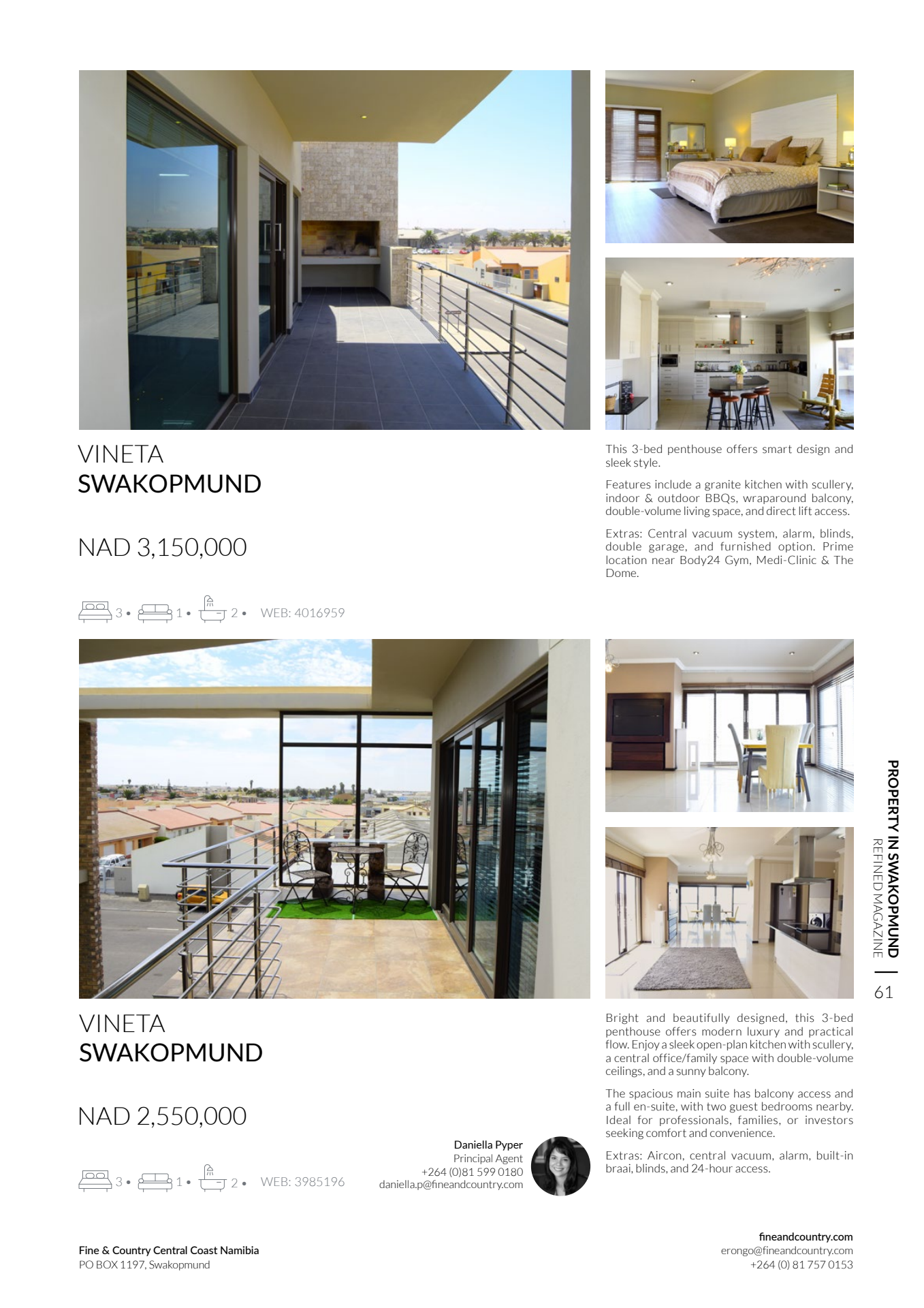 VINETA
SWAKOPMUND

NAD 3,150,000

3 • 1 • 2 • WEB: 4016959

This 3-bed penthouse offers smart design and sleek style.

Features include a granite kitchen with scullery, indoor & outdoor BBQs, wraparound balcony, double-volume living space, and direct lift access.

Extras: Central vacuum system, alarm, blinds, double garage, and furnished option. Prime location near Body24 Gym, Medi-Clinic & The Dome.

VINETA
SWAKOPMUND

NAD 2,550,000

3 • 1 • 2 • WEB: 3985196

Daniella Pyper
Principal Agent
+264 (0)81 599 0180
daniella.p@fineandcountry.com

Bright and beautifully designed, this 3-bed penthouse offers modern luxury and practical flow. Enjoy a sleek open-plan kitchen with scullery, a central office/family space with double-volume ceilings, and a sunny balcony.

The spacious main suite has balcony access and a full en-suite, with two guest bedrooms nearby. Ideal for professionals, families, or investors seeking comfort and convenience.

Extras: Aircon, central vacuum, alarm, built-in braai, blinds, and 24-hour access.

PROPERTY IN SWAKOPMUND
REFINED MAGAZINE | 61

Fine & Country Central Coast Namibia
PO BOX 1197, Swakopmund

fineandcountry.com
erongo@fineandcountry.com
+264 (0) 81 757 0153